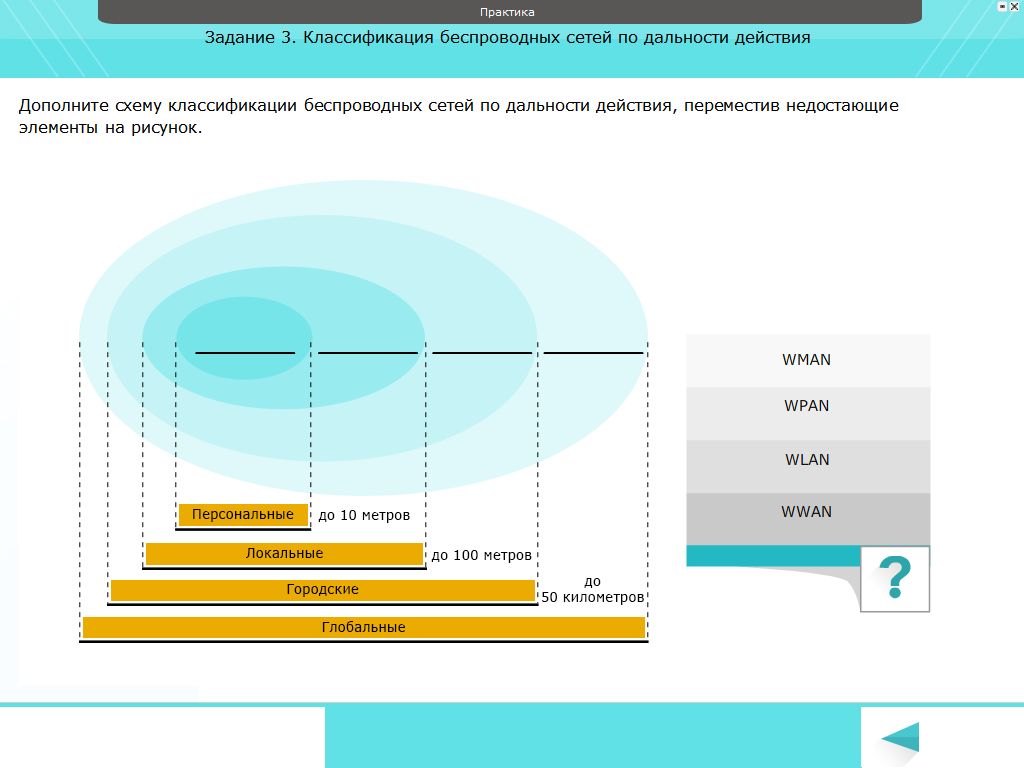 Практика

Задание 3. Классификация беспроводных сетей по дальности действия

Дополните схему классификации беспроводных сетей по дальности действия, переместив недостающие элементы на рисунок.

Персональные до 10 метров

Локальные до 100 метров

Городские до 50 километров

Глобальные

WMAN

WPAN

WLAN

WWAN

?